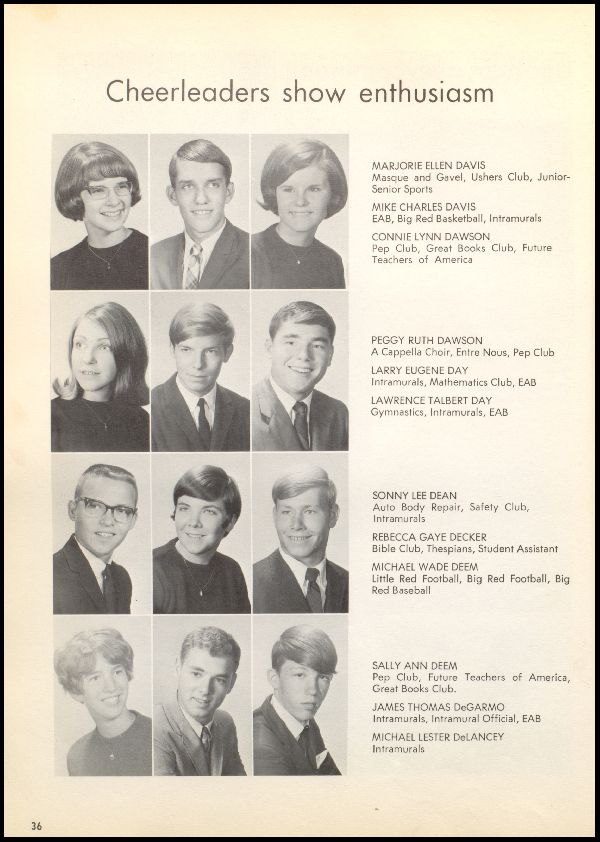 Cheerleaders show enthusiasm

MARJORIE ELLEN DAVIS
Masque and Gavel, Ushers Club, Junior-Senior Sports

MIKE CHARLES DAVIS
EAB, Big Red Basketball, Intramurals

CONNIE LYNN DAWSON
Pep Club, Great Books Club, Future Teachers of America

PEGGY RUTH DAWSON
A Cappella Choir, Entre Nous, Pep Club

LARRY EUGENE DAY
Intramurals, Mathematics Club, EAB

LAWRENCE TALBERT DAY
Gymnastics, Intramurals, EAB

SONNY LEE DEAN
Auto Body Repair, Safety Club, Intramurals

REBECCA GAYE DECKER
Bible Club, Thespians, Student Assistant

MICHAEL WADE DEEM
Little Red Football, Big Red Football, Big Red Baseball

SALLY ANN DEEM
Pep Club, Future Teachers of America, Great Books Club.

JAMES THOMAS DeGARMO
Intramurals, Intramural Official, EAB

MICHAEL LESTER DeLANCEY
Intramurals

36